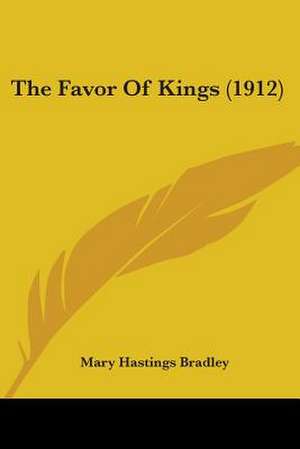 The Favor Of Kings (1912)

Mary Hastings Bradley